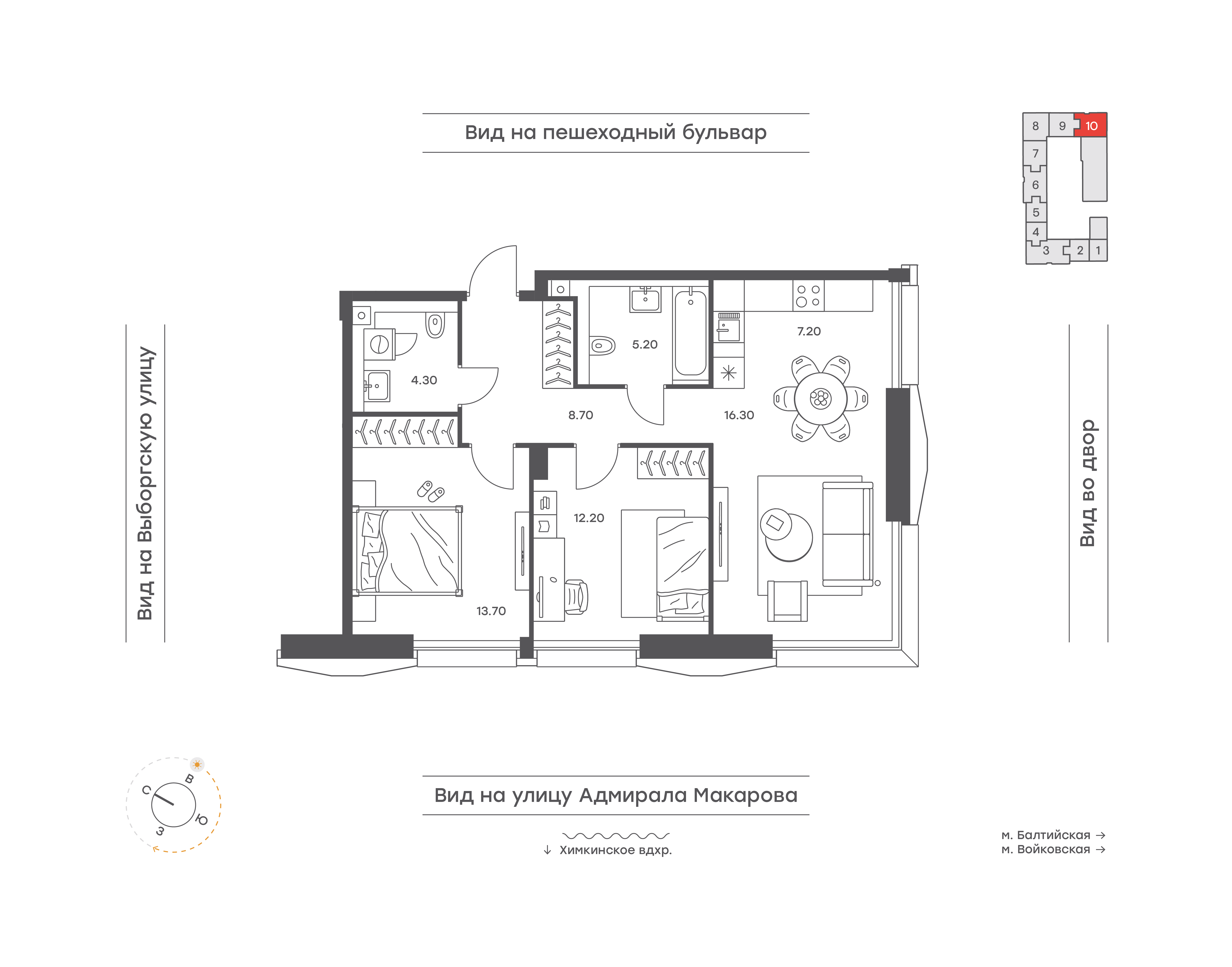 Вид на пешеходный бульвар

8 9 10
7
6
5
4
3 2 1

Вид на Выборгскую улицу

4.30
5.20
7.20
8.70
16.30
12.20
13.70

Вид во двор

С В Ю З

Вид на улицу Адмирала Макарова

↓ Химкинское вдхр.

м. Балтийская →
м. Войковская →